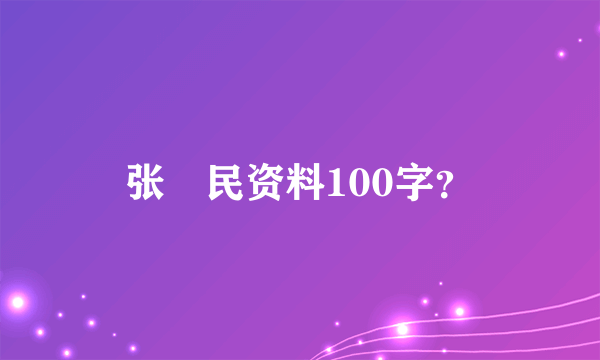 张 民资料100字?